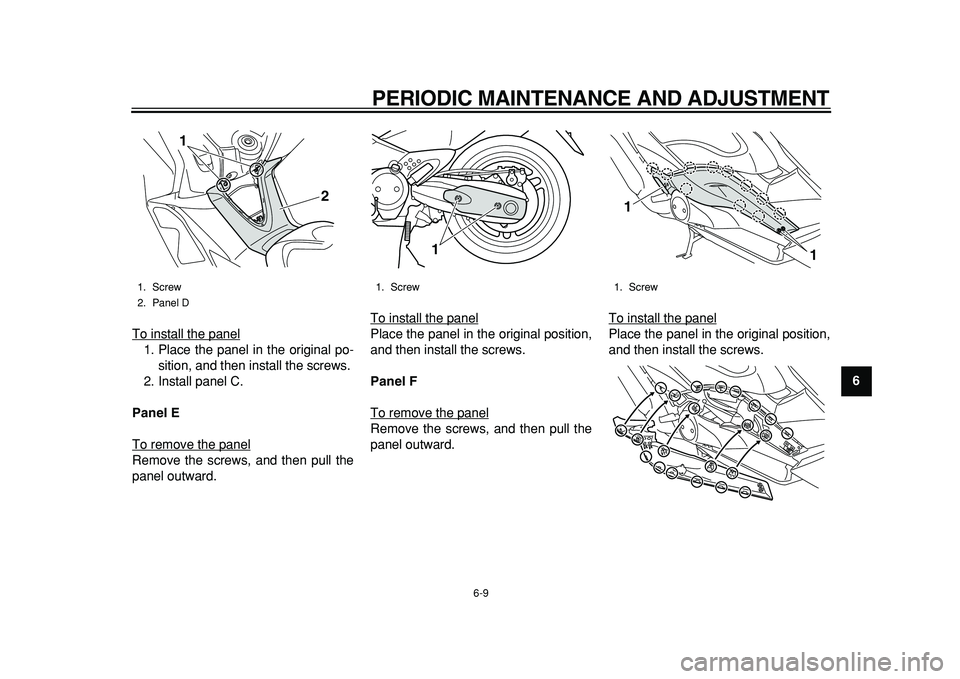 PERIODIC MAINTENANCE AND ADJUSTMENT

1
2

1. Screw
2. Panel D

To install the panel
1. Place the panel in the original position, and then install the screws.
2. Install panel C.

Panel E

To remove the panel
Remove the screws, and then pull the panel outward.

1

1. Screw

To install the panel
Place the panel in the original position, and then install the screws.

Panel F

To remove the panel
Remove the screws, and then pull the panel outward.

1
1

1. Screw

To install the panel
Place the panel in the original position, and then install the screws.

6

6-9

carmanualsonline.info